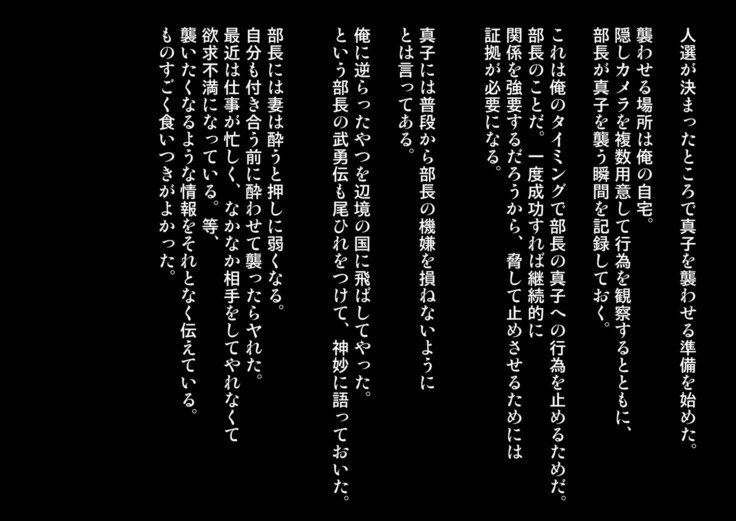 人選が決まったところで真子を襲わせる準備を始めた。

襲わせる場所は俺の自宅。
隠しカメラを複数用意して行為を観察するとともに、
部長が真子を襲う瞬間を記録しておく。

これは俺のタイミングで部長の真子への行為を止めるためだ。
部長のことだ。一度成功すれば継続的に
関係を強要するだろうから、脅して止めさせるためには
証拠が必要になる。

真子には普段から部長の機嫌を損ねないように
とは言ってある。

俺に逆らったやつを辺境の国に飛ばしてやった。
という部長の武勇伝も尾ひれをつけて、神妙に語っておいた。

部長には妻は酔うと押しに弱くなる。
自分も付き合う前に酔わせて襲ったらヤれた。
最近は仕事が忙しく、なかなか相手をしてやれなくて
欲求不満になっている。等、
襲いたくなるような情報をそれとなく伝えている。
ものすごく食いつきがよかった。